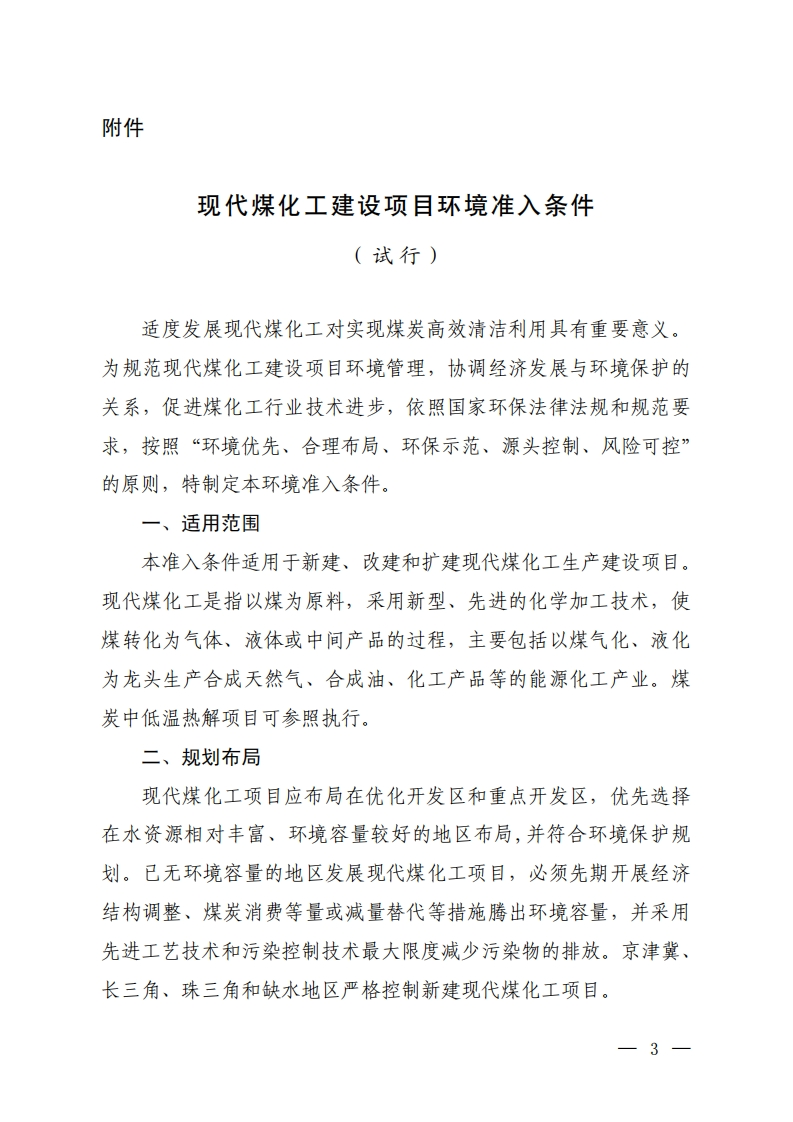 附件

现代煤化工建设项目环境准入条件

（试行）

适度发展现代煤化工对实现煤炭高效清洁利用具有重要意义。为规范现代煤化工建设项目环境管理，协调经济发展与环境保护的关系，促进煤化工行业技术进步，依照国家环保法律法规和规范要求，按照“环境优先、合理布局、环保示范、源头控制、风险可控”的原则，特制定本环境准入条件。

一、适用范围

本准入条件适用于新建、改建和扩建现代煤化工生产建设项目。现代煤化工是指以煤为原料，采用新型、先进的化学加工技术，使煤转化为气体、液体或中间产品的过程，主要包括以煤气化、液化为龙头生产合成天然气、合成油、化工产品等的能源化工产业。煤炭中低温热解项目可参照执行。

二、规划布局

现代煤化工项目应布局在优化开发区和重点开发区，优先选择在水资源相对丰富、环境容量较好的地区布局，并符合环境保护规划。已无环境容量的地区发展现代煤化工项目，必须先期开展经济结构调整、煤炭消费等量或减量替代等措施腾出环境容量，并采用先进工艺技术和污染控制技术最大限度减少污染物的排放。京津冀、长三角、珠三角和缺水地区严格控制新建现代煤化工项目。

— 3 —